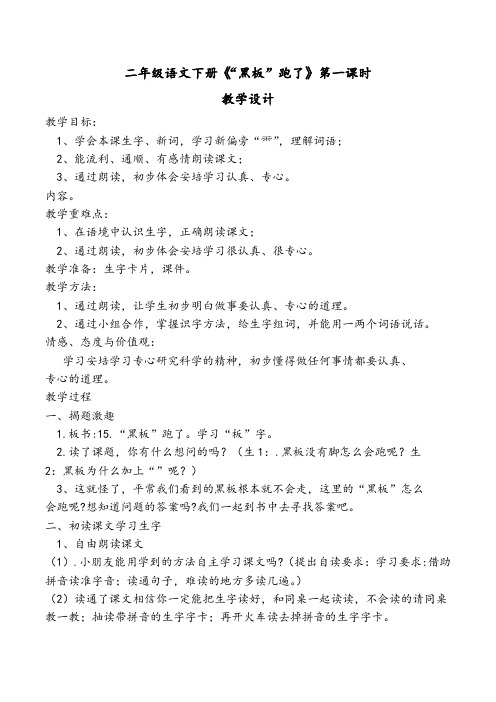 二年级语文下册《“黑板”跑了》第一课时

教学设计

教学目标：

1、学会本课生字、新词，学习新偏旁“⻗”，理解词语；

2、能流利、通顺、有感情朗读课文；

3、通过朗读，初步体会安培学习认真、专心。

内容。

教学重难点：

1、在语境中认识生字，正确朗读课文；

2、通过朗读，初步体会安培学习很认真、很专心。

教学准备：生字卡片，课件。

教学方法：

1、通过朗读，让学生初步明白做事要认真、专心的道理。

2、通过小组合作，掌握识字方法，给生字组词，并能用一两个词语说话。

情感、态度与价值观：

学习安培学习专心研究科学的精神，初步懂得做任何事情都要认真、专心的道理。

教学过程

一、揭题激趣

1.板书:15.“黑板”跑了。学习“板”字。

2.读了课题，你有什么想问的吗？（生1：.黑板没有脚怎么会跑呢？生2：黑板为什么加上“”呢？）

3、这就怪了，平常我们看到的黑板根本就不会走，这里的“黑板”怎么会跑呢?想知道问题的答案吗?我们一起到书中去寻找答案吧。

二、初读课文学习生字

1、自由朗读课文

（1）.小朋友能用学到的方法自主学习课文吗?（提出自读要求：学习要求:借助拼音读准字音；读通句子，难读的地方多读几遍。）

（2）读通了课文相信你一定能把生字读好，和同桌一起读读，不会读的请同桌教一教；抽读带拼音的生字字卡；再开火车读去掉拼音的生字字卡。